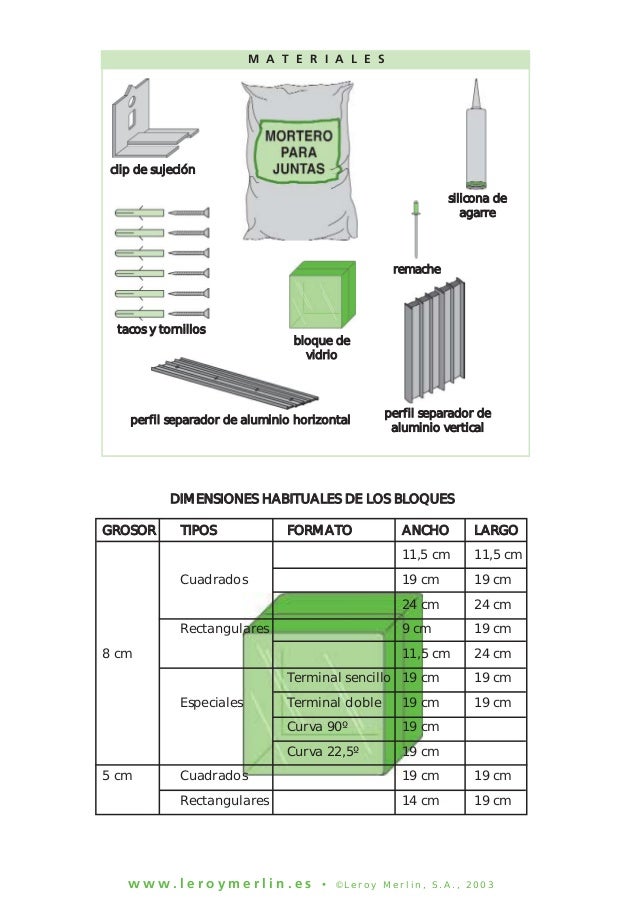 MATERIALES

clip de sujeción

MORTERO PARA JUNTAS

silicona de agarre

remache

tacos y tornillos

bloque de vidrio

perfil separador de aluminio horizontal

perfil separador de aluminio vertical

DIMENSIONES HABITUALES DE LOS BLOQUES

| GROSOR | TIPOS | FORMATO | ANCHO | LARGO |
|---|---|---|---|---|
| 8 cm | Cuadrados | | 11,5 cm | 11,5 cm |
| | | | 19 cm | 19 cm |
| | | | 24 cm | 24 cm |
| | Rectangulares | | 9 cm | 19 cm |
| | | | 11,5 cm | 24 cm |
| | Especiales | Terminal sencillo | 19 cm | 19 cm |
| | | Terminal doble | 19 cm | 19 cm |
| | | Curva 90º | 19 cm | |
| | | Curva 22,5º | 19 cm | |
| 5 cm | Cuadrados | | 19 cm | 19 cm |
| | Rectangulares | | 14 cm | 19 cm |

www.leroymerlin.es • ©Leroy Merlin, S.A., 2003